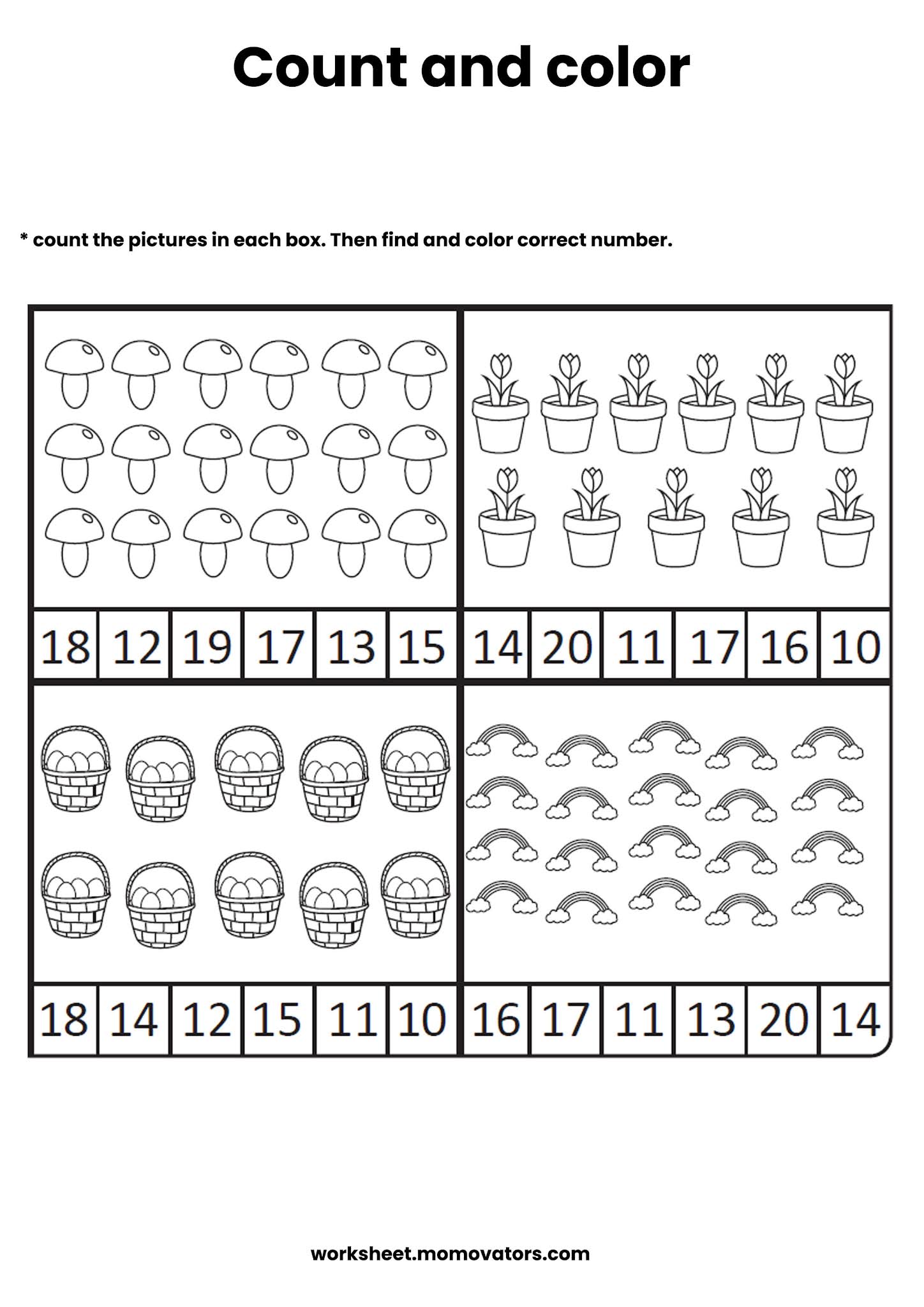 Count and color

* count the pictures in each box. Then find and color correct number.

18 12 19 17 13 15

14 20 11 17 16 10

18 14 12 15 11 10

16 17 11 13 20 14

worksheet.momovators.com